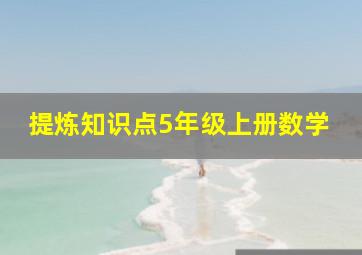 提炼知识点5年级上册数学